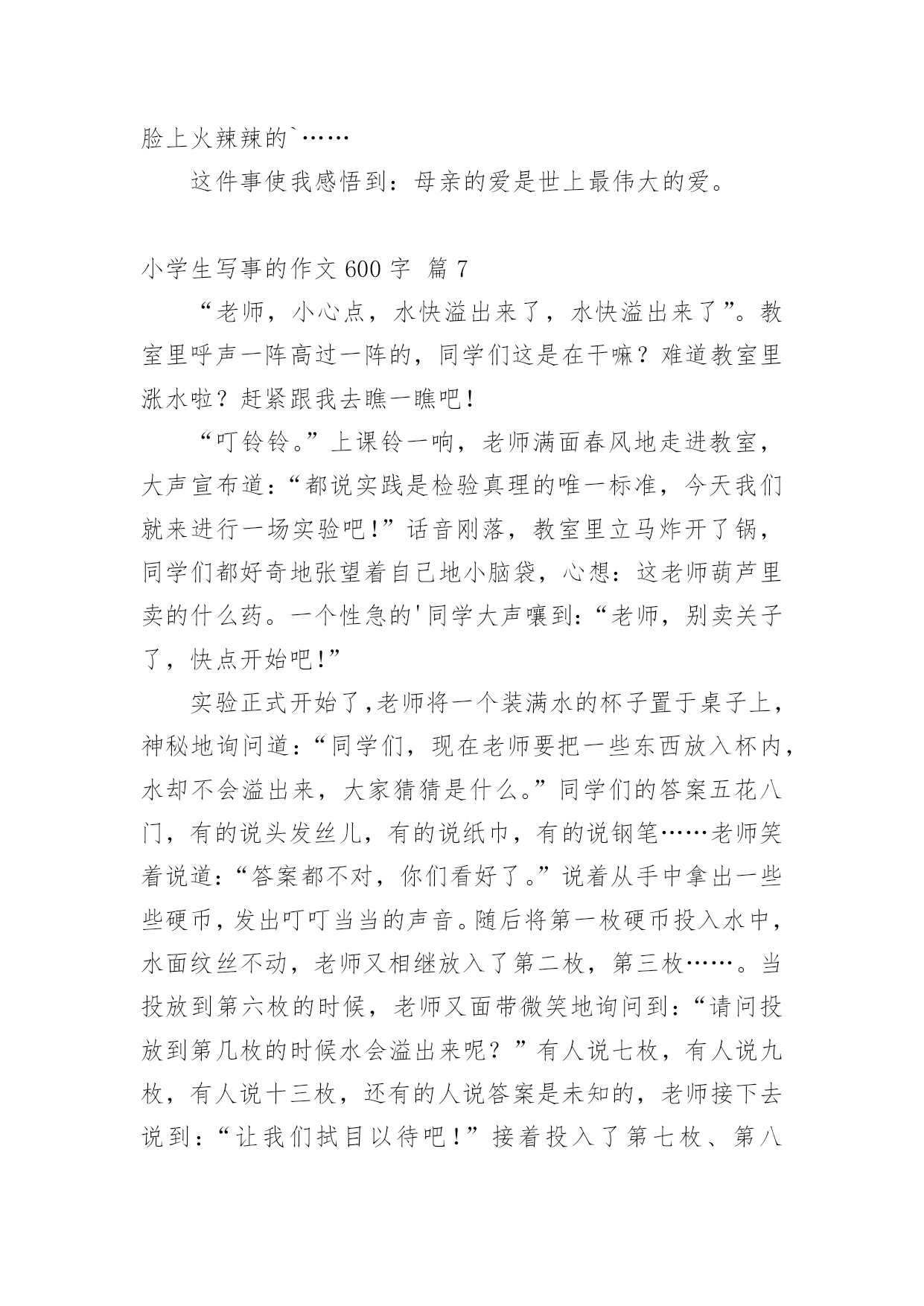 脸上火辣辣的`……

这件事使我感悟到：母亲的爱是世上最伟大的爱。

小学生写事的作文 600 字 篇 7

“老师，小心点，水快溢出来了，水快溢出来了”。教室里呼声一阵高过一阵的，同学们这是在干嘛？难道教室里涨水啦？赶紧跟我去瞧一瞧吧！

“叮铃铃。”上课铃一响，老师满面春风地走进教室，大声宣布道：“都说实践是检验真理的唯一标准，今天我们就来进行一场实验吧！”话音刚落，教室里立马炸开了锅，同学们都好奇地张望着自己地小脑袋，心想：这老师葫芦里卖的什么药。一个性急的'同学大声嚷到：“老师，别卖关子了，快点开始吧！”

实验正式开始了,老师将一个装满水的杯子置于桌子上，神秘地询问道：“同学们，现在老师要把一些东西放入杯内，水却不会溢出来，大家猜猜是什么。”同学们的答案五花八门，有的说头发丝儿，有的说纸巾，有的说钢笔……老师笑着说道：“答案都不对，你们看好了。”说着从手中拿出一些些硬币，发出叮叮当当的声音。随后将第一枚硬币投入水中，水面纹丝不动，老师又相继放入了第二枚，第三枚……。当投放到第六枚的时候，老师又面带微笑地询问到：“请问投放到第几枚的时候水会溢出来呢？”有人说七枚，有人说九枚，有人说十三枚，还有的人说答案是未知的，老师接下去说到：“让我们拭目以待吧！”接着投入了第七枚、第八